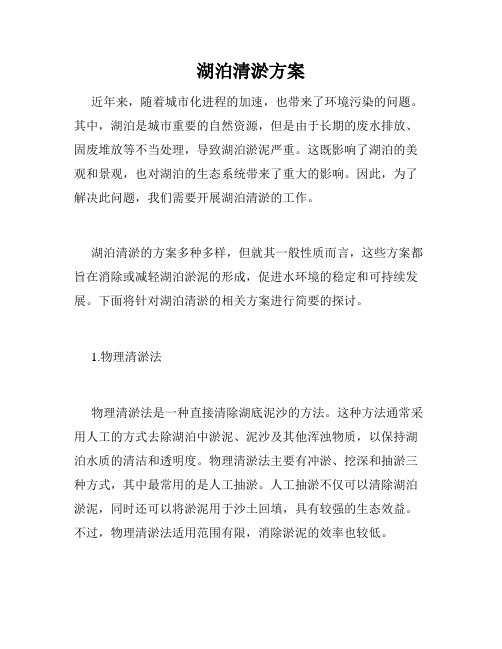 湖泊清淤方案

近年来，随着城市化进程的加速，也带来了环境污染的问题。其中，湖泊是城市重要的自然资源，但是由于长期的废水排放、固废堆放等不当处理，导致湖泊淤泥严重。这既影响了湖泊的美观和景观，也对湖泊的生态系统带来了重大的影响。因此，为了解决此问题，我们需要开展湖泊清淤的工作。

湖泊清淤的方案多种多样，但就其一般性质而言，这些方案都旨在消除或减轻湖泊淤泥的形成，促进水环境的稳定和可持续发展。下面将针对湖泊清淤的相关方案进行简要的探讨。

1.物理清淤法

物理清淤法是一种直接清除湖底泥沙的方法。这种方法通常采用人工的方式去除湖泊中淤泥、泥沙及其他浑浊物质，以保持湖泊水质的清洁和透明度。物理清淤法主要有冲淤、挖深和抽淤三种方式，其中最常用的是人工抽淤。人工抽淤不仅可以清除湖泊淤泥，同时还可以将淤泥用于沙土回填，具有较强的生态效益。不过，物理清淤法适用范围有限，消除淤泥的效率也较低。